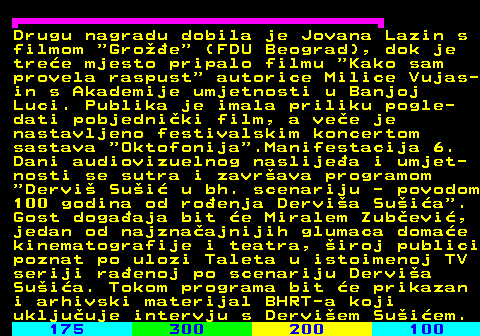 Drugu nagradu dobila je Jovana Lazin s filmom "Grožđe" (FDU Beograd), dok je treće mjesto pripalo filmu "Kako sam provela raspust" autorice Milice Vujasin s Akademije umjetnosti u Banjoj Luci. Publika je imala priliku pogledati pobjednički film, a veče je nastavljeno festivalskim koncertom sastava "Oktofonija".Manifestacija 6. Dani audiovizuelnog naslijeđa i umjetnosti se sutra i završava programom "Derviš Sušić u bh. scenariju - povodom 100 godina od rođenja Derviša Sušića". Gost događaja bit će Miralem Zubčević, jedan od najznačajnijih glumaca domaće kinematografije i teatra, široj publici poznat po ulozi Taleta u istoimenoj TV seriji rađenoj po scenariju Derviša Sušića. Tokom programa bit će prikazan i arhivski materijal BHRT-a koji uključuje intervju s Dervišem Sušićem.

175 300 200 100